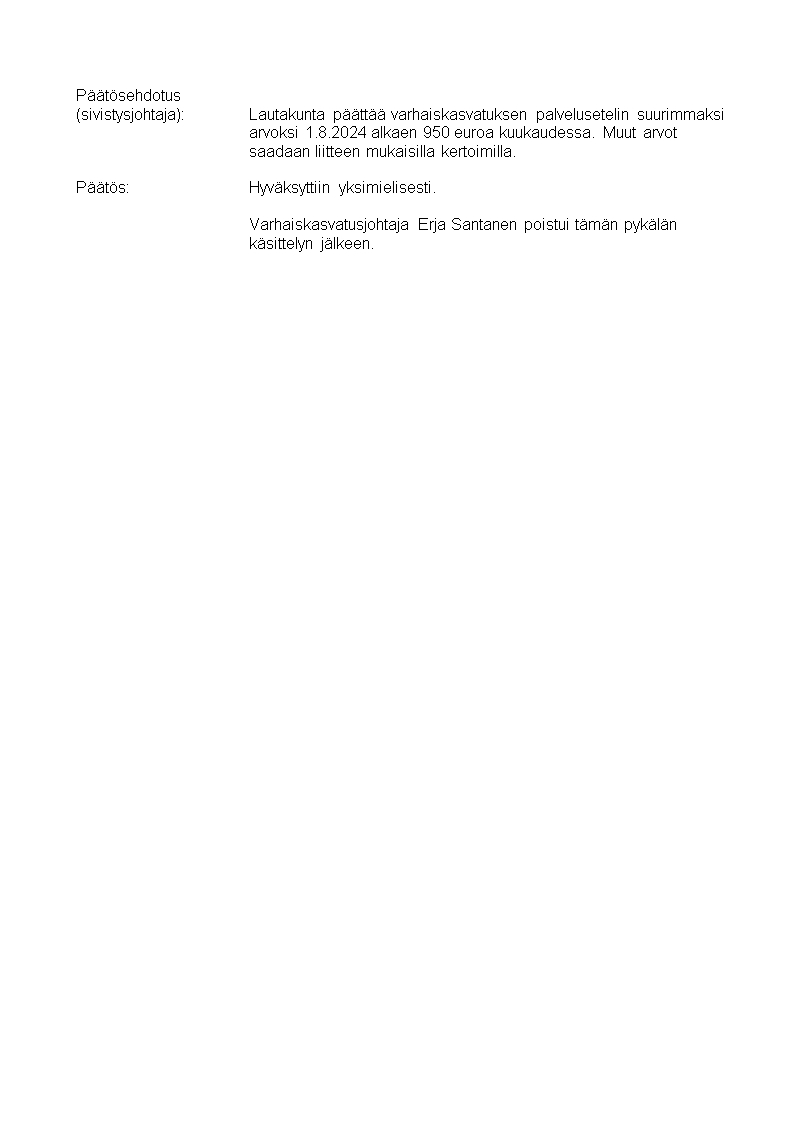 Päätösehdotus
(sivistysjohtaja): Lautakunta päättää varhaiskasvatuksen palvelusetelin suurimmaksi arvoksi 1.8.2024 alkaen 950 euroa kuukaudessa. Muut arvot saadaan liitteen mukaisilla kertoimilla.

Päätös: Hyväksyttiin yksimielisesti.

Varhaiskasvatusjohtaja Erja Santanen poistui tämän pykälän käsittelyn jälkeen.